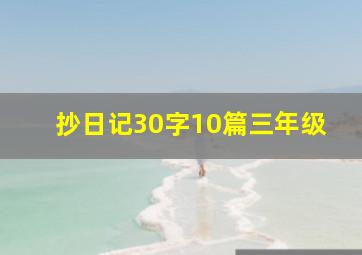 抄日记30字10篇三年级